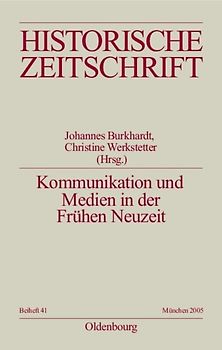 HISTORISCHE ZEITSCHRIFT

Johannes Burkhardt, Christine Werkstetter (Hrsg.)

Kommunikation und Medien in der Frühen Neuzeit

Beiheft 41

München 2005

Oldenbourg